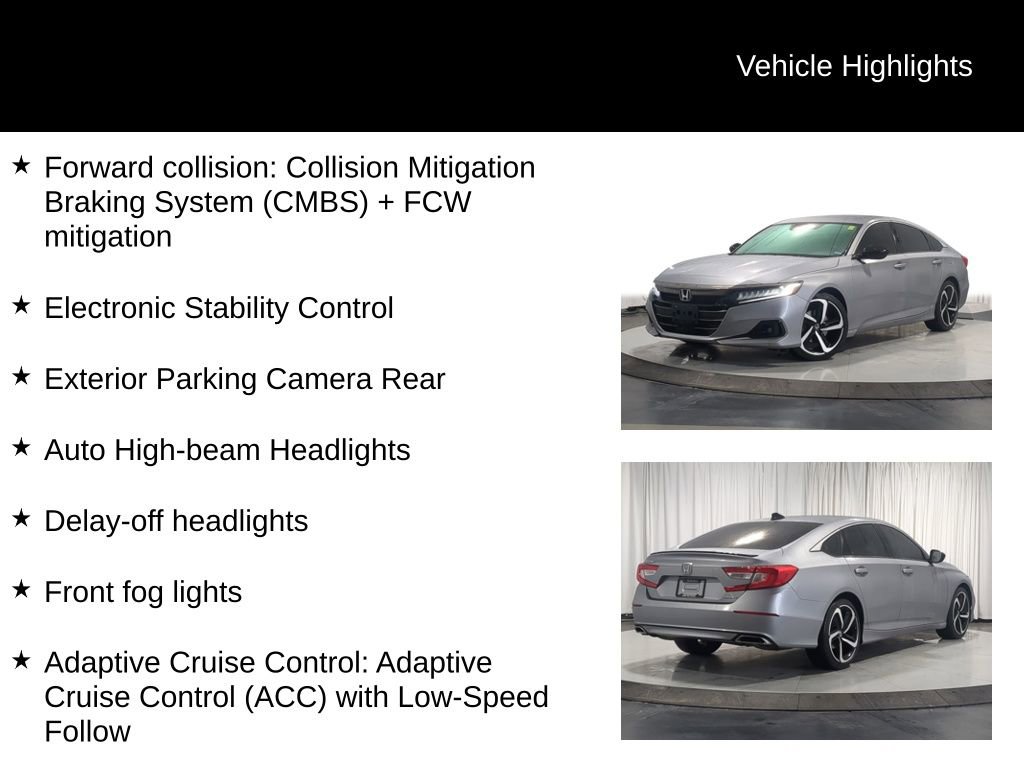 Vehicle Highlights

★ Forward collision: Collision Mitigation Braking System (CMBS) + FCW mitigation

★ Electronic Stability Control

★ Exterior Parking Camera Rear

★ Auto High-beam Headlights

★ Delay-off headlights

★ Front fog lights

★ Adaptive Cruise Control: Adaptive Cruise Control (ACC) with Low-Speed Follow